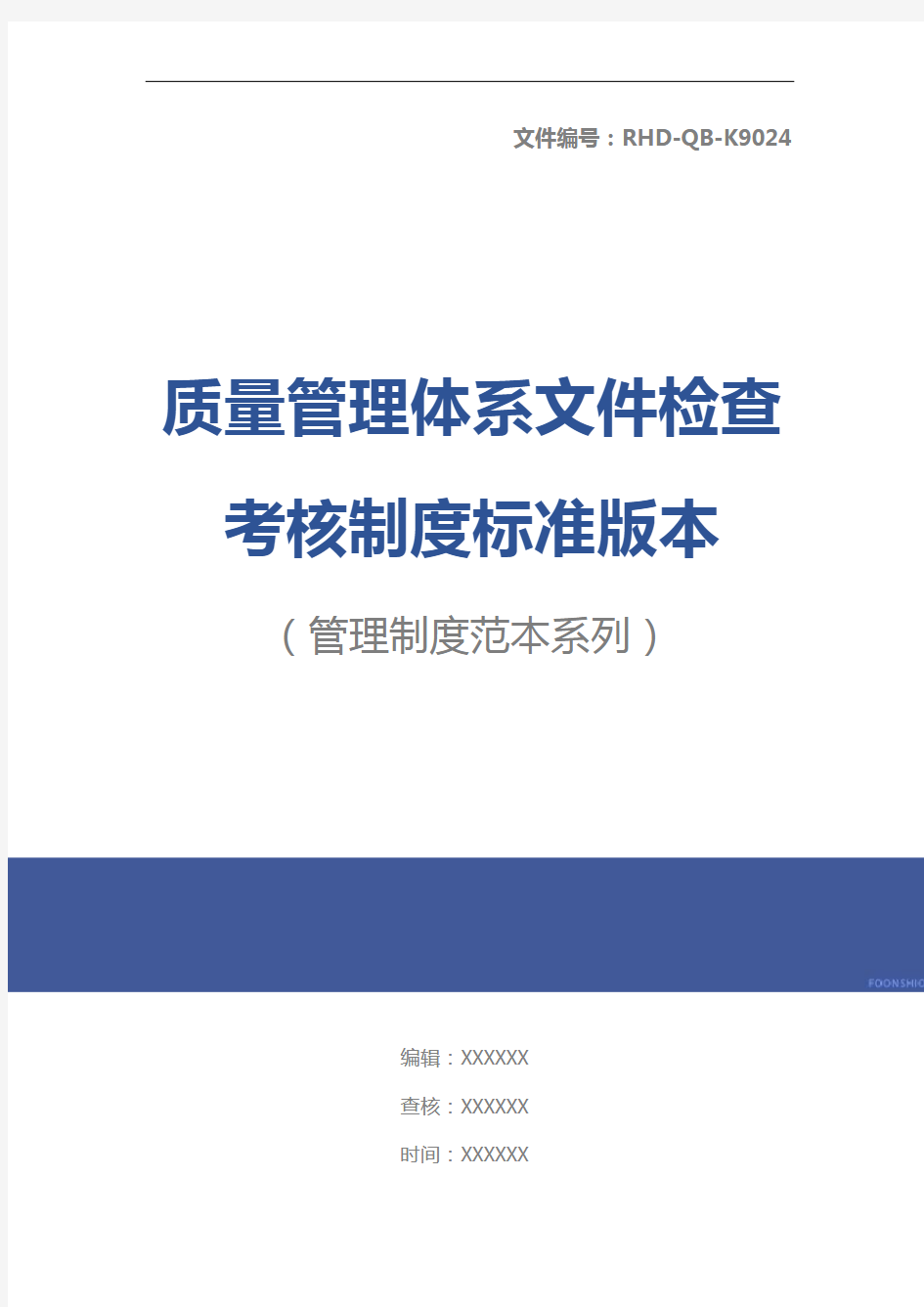 文件编号：RHD-QB-K9024

质量管理体系文件检查考核制度标准版本

（管理制度范本系列）

FOONSHIO

编辑：XXXXXX

查核：XXXXXX

时间：XXXXXX